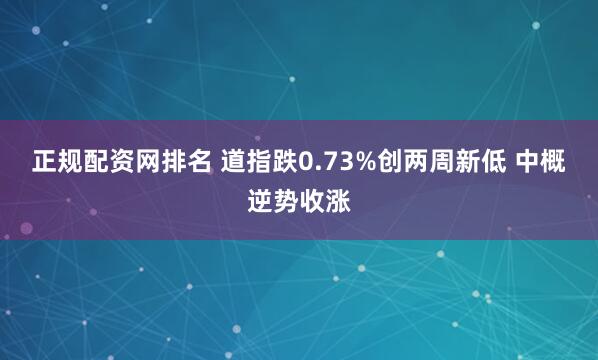 正规配资网排名 道指跌0.73%创两周新低 中概逆势收涨